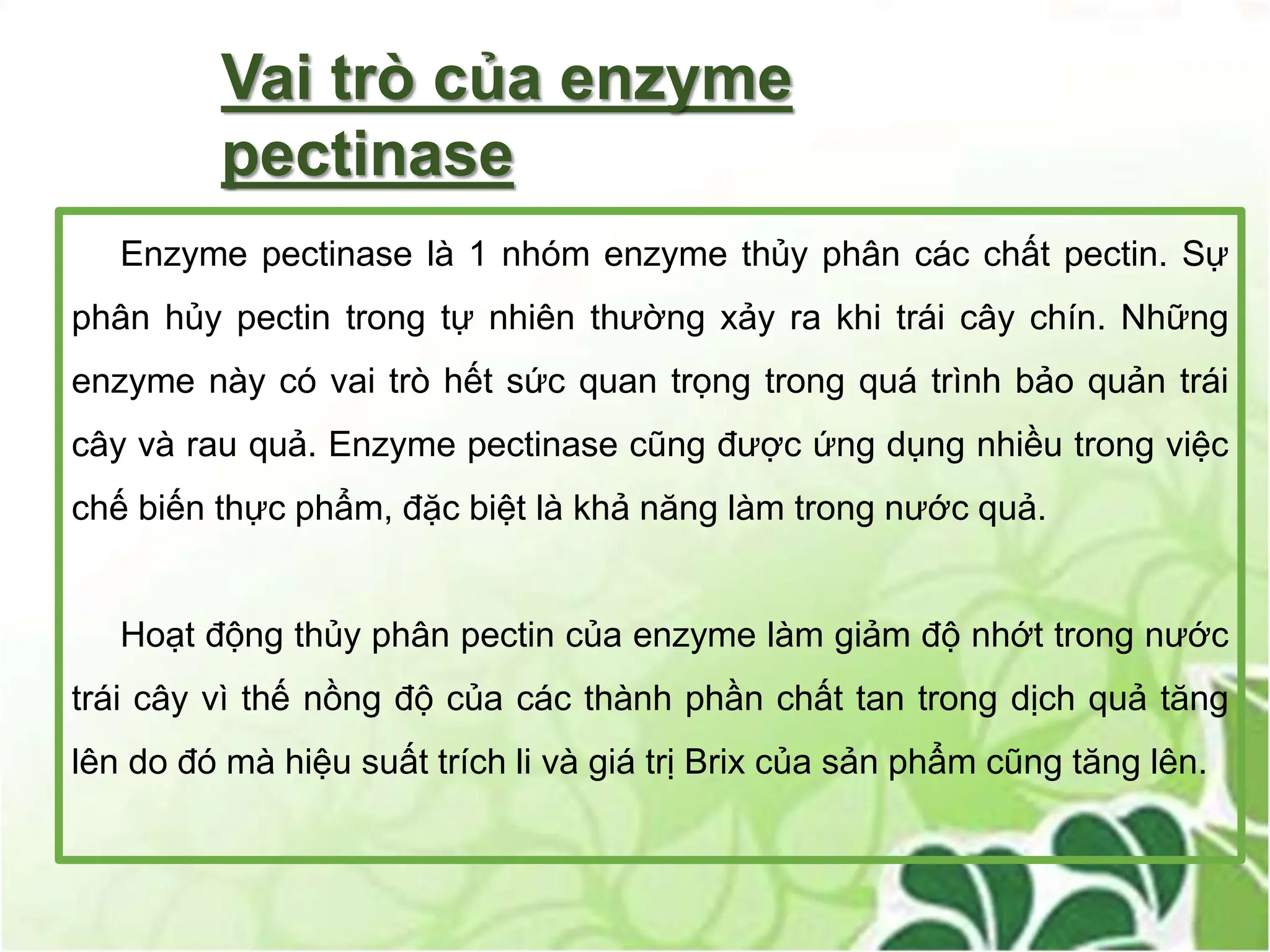 Vai trò của enzyme pectinase

Enzyme pectinase là 1 nhóm enzyme thủy phân các chất pectin. Sự phân hủy pectin trong tự nhiên thường xảy ra khi trái cây chín. Những enzyme này có vai trò hết sức quan trọng trong quá trình bảo quản trái cây và rau quả. Enzyme pectinase cũng được ứng dụng nhiều trong việc chế biến thực phẩm, đặc biệt là khả năng làm trong nước quả.

Hoạt động thủy phân pectin của enzyme làm giảm độ nhớt trong nước trái cây vì thế nồng độ của các thành phần chất tan trong dịch quả tăng lên do đó mà hiệu suất trích li và giá trị Brix của sản phẩm cũng tăng lên.